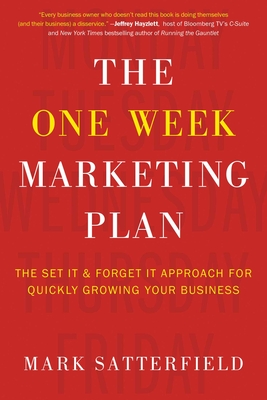 "Every business owner who doesn't read this book is doing themselves (and their business) a disservice." —Jeffrey Hayzlett, host of Bloomberg TV's C-Suite and New York Times bestselling author of Running the Gauntlet

MONDAY
TUESDAY
WEDNESDAY
THURSDAY
FRIDAY

THE ONE WEEK MARKETING PLAN

THE SET IT & FORGET IT APPROACH FOR QUICKLY GROWING YOUR BUSINESS

MARK SATTERFIELD